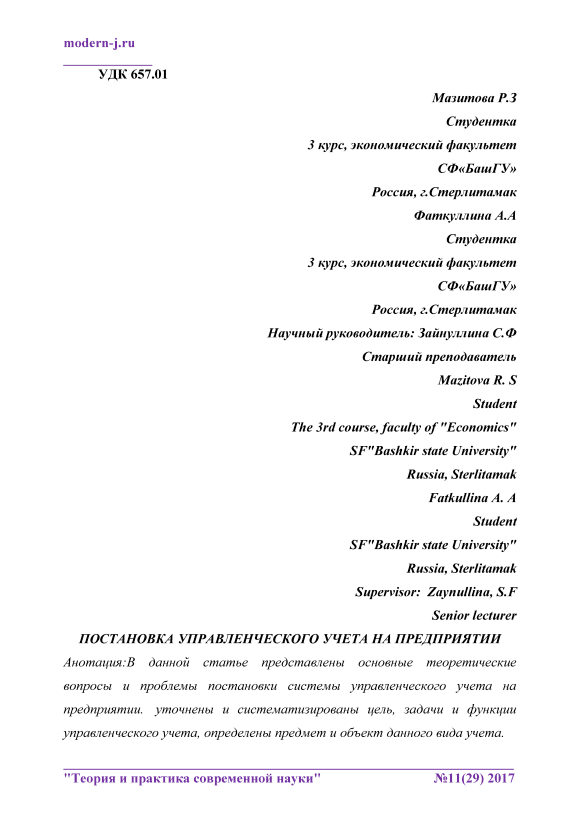 modern-j.ru

УДК 657.01

Мазитова Р.З
Студентка
3 курс, экономический факультет
СФ«БашГУ»
Россия, г.Стерлитамак
Фаткуллина А.А
Студентка
3 курс, экономический факультет
СФ«БашГУ»
Россия, г.Стерлитамак
Научный руководитель: Зайнуллина С.Ф
Старший преподаватель
Mazitova R. S
Student
The 3rd course, faculty of "Economics"
SF"Bashkir state University"
Russia, Sterlitamak
Fatkullina A. A
Student
SF"Bashkir state University"
Russia, Sterlitamak
Supervisor: Zaynullina, S.F
Senior lecturer

ПОСТАНОВКА УПРАВЛЕНЧЕСКОГО УЧЕТА НА ПРЕДПРИЯТИИ

Анотация:В данной статье представлены основные теоретические вопросы и проблемы постановки системы управленческого учета на предприятии. уточнены и систематизированы цель, задачи и функции управленческого учета, определены предмет и объект данного вида учета.

"Теория и практика современной науки" №11(29) 2017